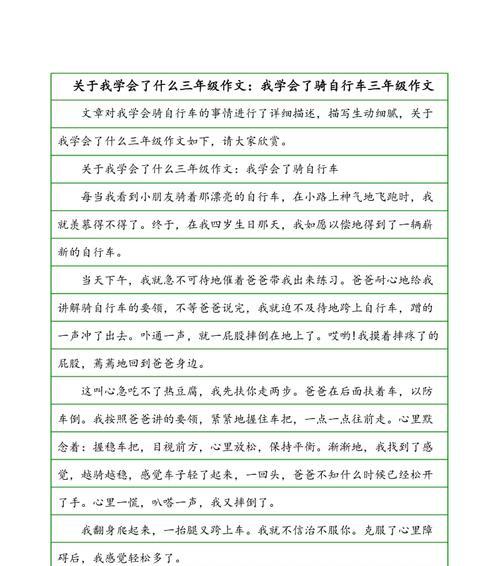 关于我学会了什么三年级作文：我学会了骑自行车三年级作文

文章对我学会骑自行车的事情进行了详细描述，描写生动细腻，关于我学会了什么三年级作文如下，请大家欣赏。

关于我学会了什么三年级作文：我学会了骑自行车

每当我看到小朋友骑着那漂亮的自行车，在小路上神气地飞跑时，我就羡慕得不得了。终于，在我四岁生日那天，我如愿以偿地得到了一辆崭新的自行车。

当天下午，我就急不可待地催着爸爸带我出来练习。爸爸耐心地给我讲解骑自行车的要领，不等爸爸说完，我就迫不及待地跨上自行车，蹭的一声冲了出去。卟通一声，就一屁股摔倒在地上了。哎哟！我摸着摔疼了的屁股，蔫蔫地回到爸爸身边。

这叫心急吃不了热豆腐，我先扶你走两步。爸爸在后面扶着车，以防车倒。我按照爸爸讲的要领，紧紧地握住车把，一点一点往前走。心里默念着：握稳车把，目视前方，心里放松，保持平衡。渐渐地，我找到了感觉，越骑越稳，感觉车子轻了起来，一回头，爸爸不知什么时候已经松开了手。心里一慌，叭嗒一声，我又摔倒了。

我翻身爬起来，一抬腿又跨上车。我就不信治不服你。克服了心里障碍后，我感觉轻松多了。